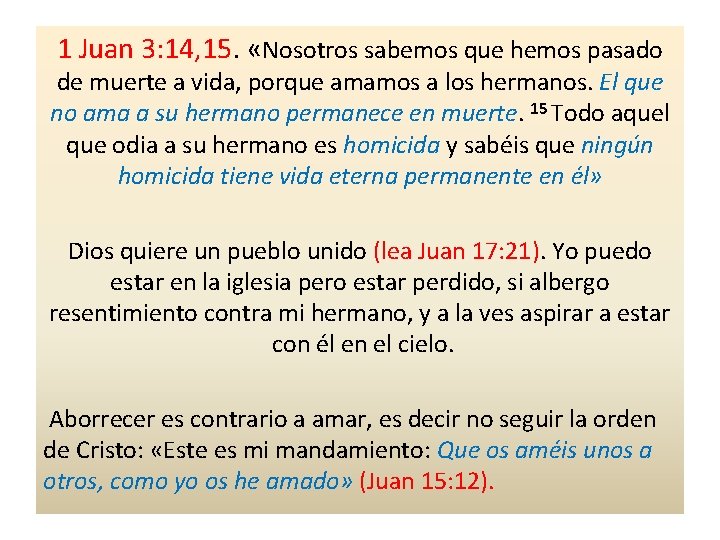 1 Juan 3:14,15. «Nosotros sabemos que hemos pasado de muerte a vida, porque amamos a los hermanos. El que no ama a su hermano permanece en muerte. $^{15}$ Todo aquel que odia a su hermano es homicida y sabéis que ningún homicida tiene vida eterna permanente en él»

Dios quiere un pueblo unido (lea Juan 17:21). Yo puedo estar en la iglesia pero estar perdido, si albergo resentimiento contra mi hermano, y a la ves aspirar a estar con él en el cielo.

Aborrecer es contrario a amar, es decir no seguir la orden de Cristo: «Este es mi mandamiento: Que os améis unos a otros, como yo os he amado» (Juan 15:12).